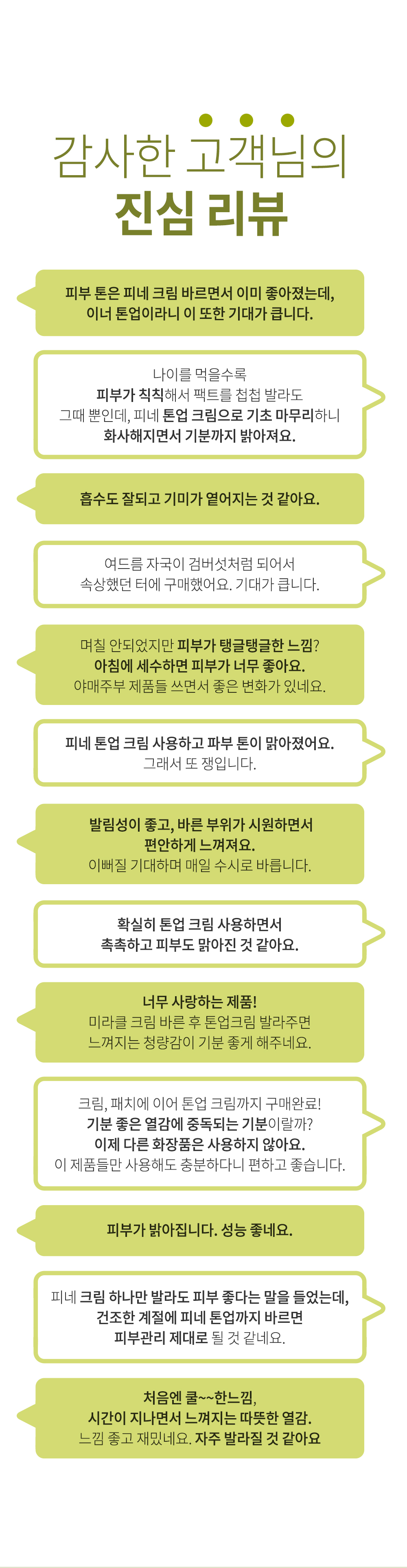 감사한 고객님의
진심 리뷰

피부 톤은 피네 크림 바르면서 이미 좋아졌는데,
이너 톤업이라니 이 또한 기대가 큽니다.

나이를 먹을수록
피부가 칙칙해서 팩트를 첩첩 발라도
그때 뿐인데, 피네 톤업 크림으로 기초 마무리하니
화사해지면서 기분까지 밝아져요.

흡수도 잘되고 기미가 옅어지는 것 같아요.

여드름 자국이 검버섯처럼 되어서
속상했던 터에 구매했어요. 기대가 큽니다.

며칠 안되었지만 피부가 탱글탱글한 느낌?
아침에 세수하면 피부가 너무 좋아요.
야매주부 제품들 쓰면서 좋은 변화가 있네요.

피네 톤업 크림 사용하고 파부 톤이 맑아졌어요.
그래서 또 쟁입니다.

발림성이 좋고, 바른 부위가 시원하면서
편안하게 느껴져요.
이뻐질 기대하며 매일 수시로 바릅니다.

확실히 톤업 크림 사용하면서
촉촉하고 피부도 맑아진 것 같아요.

너무 사랑하는 제품!
미라클 크림 바른 후 톤업크림 발라주면
느껴지는 청량감이 기분 좋게 해주네요.

크림, 패치에 이어 톤업 크림까지 구매완료!
기분 좋은 열감에 중독되는 기분이랄까?
이제 다른 화장품은 사용하지 않아요.
이 제품들만 사용해도 충분하다니 편하고 좋습니다.

피부가 밝아집니다. 성능 좋네요.

피네 크림 하나만 발라도 피부 좋다는 말을 들었는데,
건조한 계절에 피네 톤업까지 바르면
피부관리 제대로 될 것 같네요.

처음엔 쿨~~한느낌,
시간이 지나면서 느껴지는 따뜻한 열감.
느낌 좋고 재밌네요. 자주 발라질 것 같아요